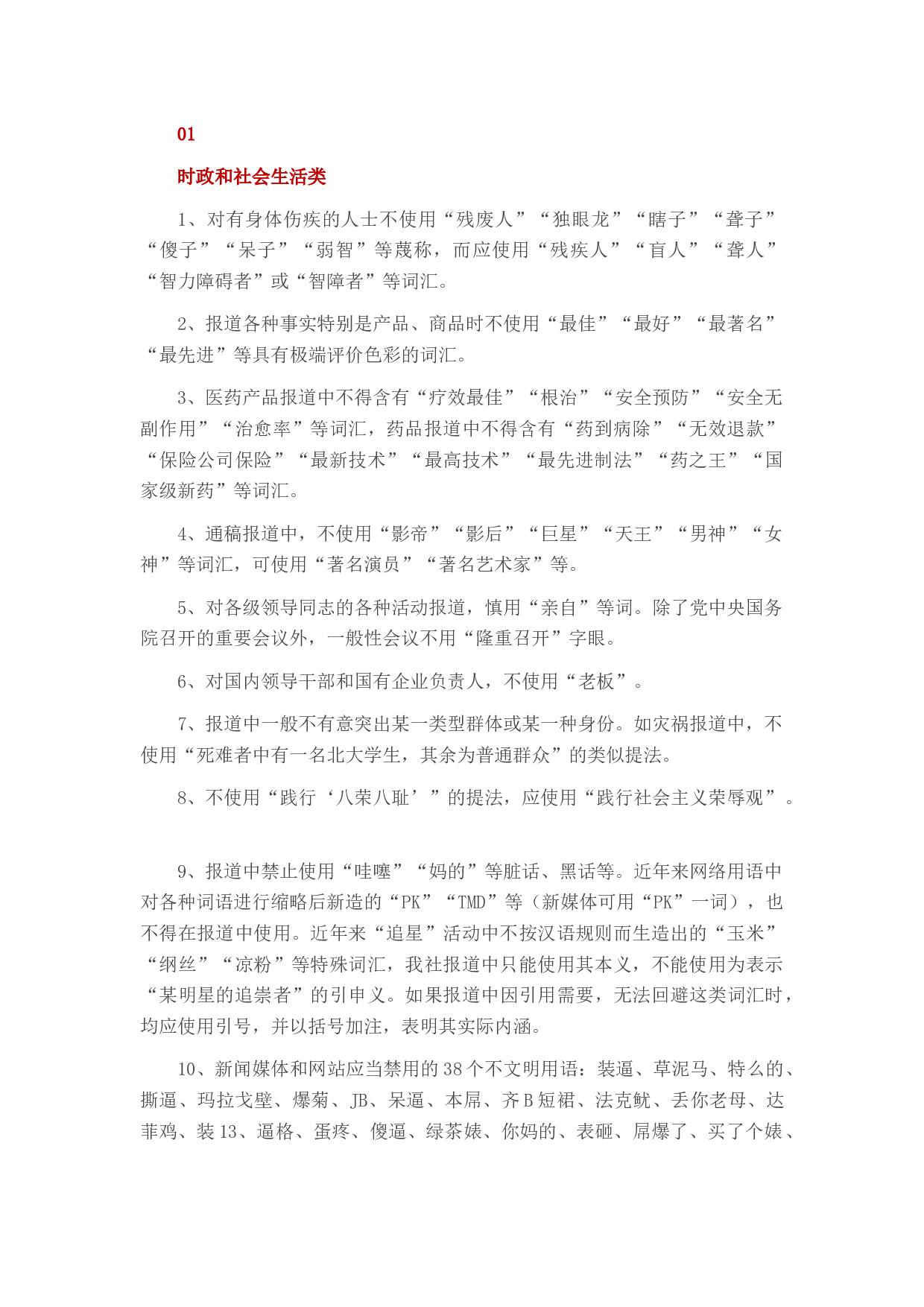 01

时政和社会生活类

1、对有身体伤疾的人士不使用“残废人”“独眼龙”“瞎子”“聋子”“傻子”“呆子”“弱智”等蔑称，而应使用“残疾人”“盲人”“聋人”“智力障碍者”或“智障者”等词汇。

2、报道各种事实特别是产品、商品时不使用“最佳”“最好”“最著名”“最先进”等具有极端评价色彩的词汇。

3、医药产品报道中不得含有“疗效最佳”“根治”“安全预防”“安全无副作用”“治愈率”等词汇，药品报道中不得含有“药到病除”“无效退款”“保险公司保险”“最新技术”“最高技术”“最先进制法”“药之王”“国家级新药”等词汇。

4、通稿报道中，不使用“影帝”“影后”“巨星”“天王”“男神”“女神”等词汇，可使用“著名演员”“著名艺术家”等。

5、对各级领导同志的各种活动报道，慎用“亲自”等词。除了党中央国务院召开的重要会议外，一般性会议不用“隆重召开”字眼。

6、对国内领导干部和国有企业负责人，不使用“老板”。

7、报道中一般不有意突出某一类型群体或某一种身份。如灾祸报道中，不使用“死难者中有一名北大学生，其余为普通群众”的类似提法。

8、不使用“践行‘八荣八耻’”的提法，应使用“践行社会主义荣辱观”。

9、报道中禁止使用“哇噻”“妈的”等脏话、黑话等。近年来网络用语中对各种词语进行缩略后新造的“PK”“TMD”等（新媒体可用“PK”一词），也不得在报道中使用。近年来“追星”活动中不按汉语规则而生造出的“玉米”“纲丝”“凉粉”等特殊词汇，我社报道中只能使用其本义，不能使用为表示“某明星的追崇者”的引申义。如果报道中因引用需要，无法回避这类词汇时，均应使用引号，并以括号加注，表明其实际内涵。

10、新闻媒体和网站应当禁用的38个不文明用语：装逼、草泥马、特么的、撕逼、玛拉戈壁、爆菊、JB、呆逼、本屌、齐B短裙、法克鱿、丢你老母、达菲鸡、装13、逼格、蛋疼、傻逼、绿茶婊、你妈的、表砸、屌爆了、买了个婊、